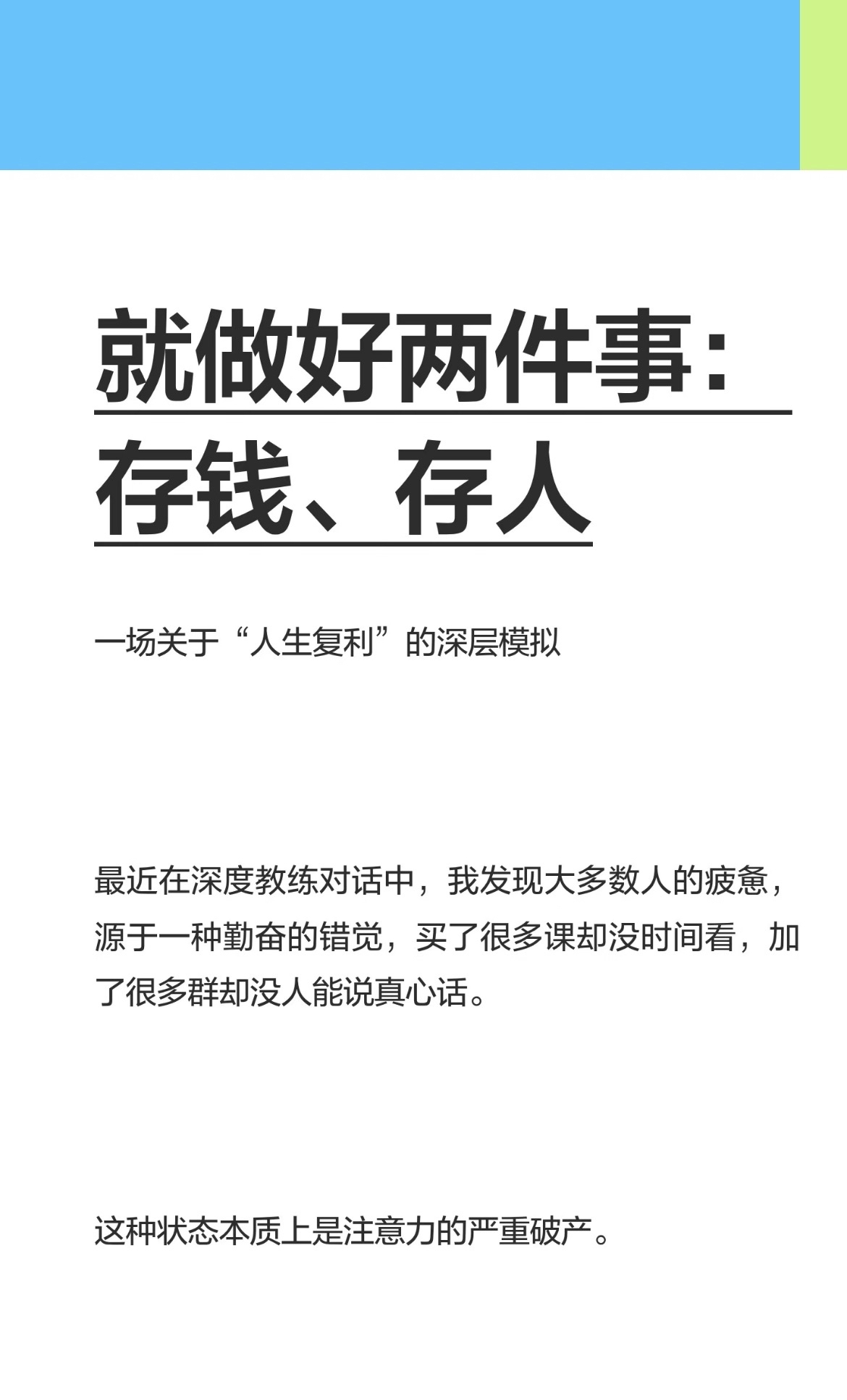 就做好两件事：

存钱、存人

一场关于“人生复利”的深层模拟

最近在深度教练对话中，我发现大多数人的疲惫，源于一种勤奋的错觉，买了很多课却没时间看，加了很多群却没人能说真心话。

这种状态本质上是注意力的严重破产。